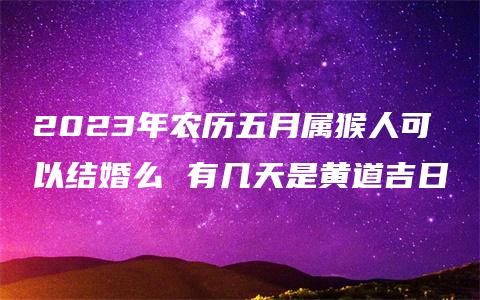 2023年农历五月属猴人可以结婚么 有几天是黄道吉日